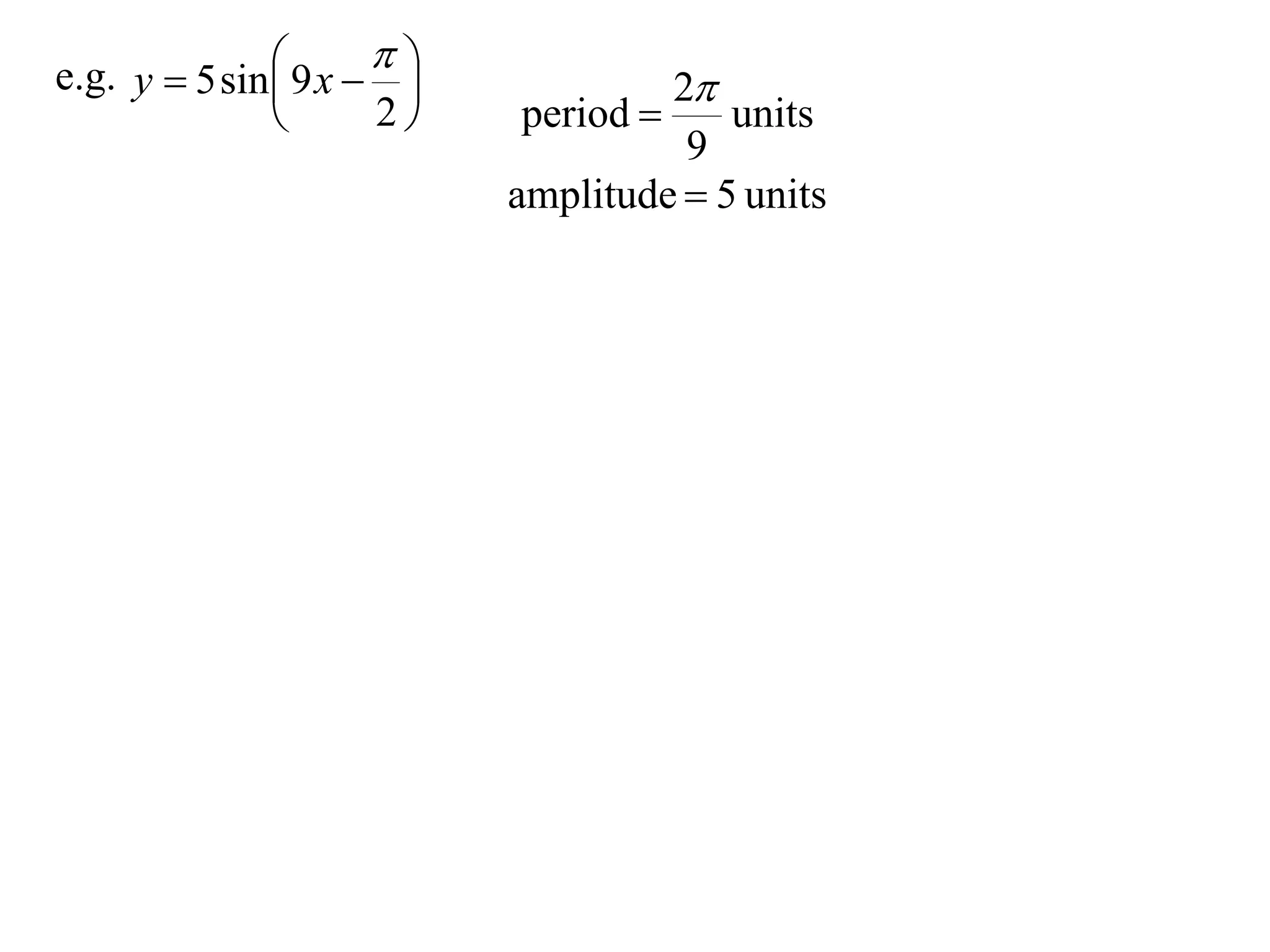 e.g. $y = 5\sin\left(9x - \frac{\pi}{2}\right)$

$\text{period} = \frac{2\pi}{9} \text{ units}$

$\text{amplitude} = 5 \text{ units}$